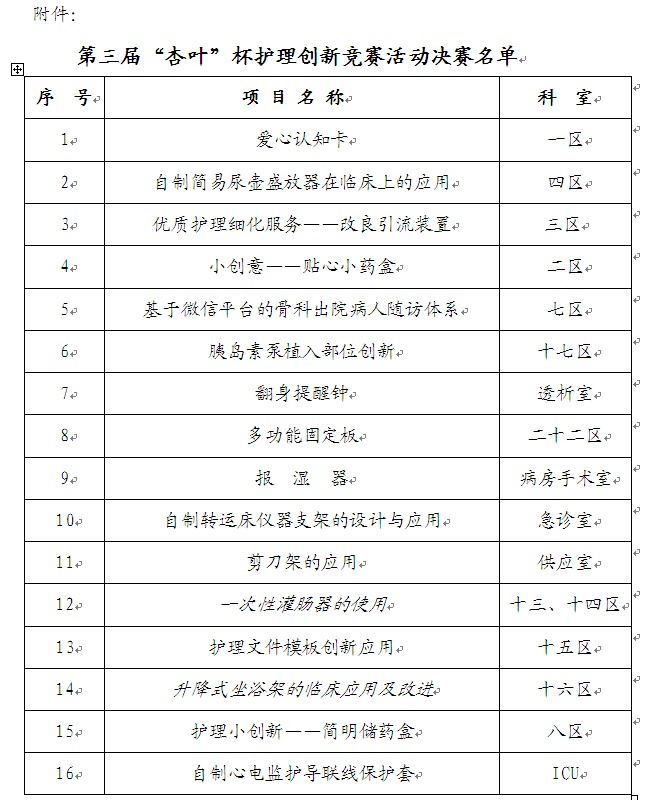 附件：

第三届“杏叶”杯护理创新竞赛活动决赛名单

| 序　号 | 项 目 名 称 | 科　室 |
|---|---|---|
| 1 | 爱心认知卡 | 一区 |
| 2 | 自制简易尿壶盛放器在临床上的应用 | 四区 |
| 3 | 优质护理细化服务——改良引流装置 | 三区 |
| 4 | 小创意——贴心小药盒 | 二区 |
| 5 | 基于微信平台的骨科出院病人随访体系 | 七区 |
| 6 | 胰岛素泵植入部位创新 | 十七区 |
| 7 | 翻身提醒钟 | 透析室 |
| 8 | 多功能固定板 | 二十二区 |
| 9 | 报　湿　器 | 病房手术室 |
| 10 | 自制转运床仪器支架的设计与应用 | 急诊室 |
| 11 | 剪刀架的应用 | 供应室 |
| 12 | 一次性灌肠器的使用 | 十三、十四区 |
| 13 | 护理文件模板创新应用 | 十五区 |
| 14 | 升降式坐浴架的临床应用及改进 | 十六区 |
| 15 | 护理小创新——简明储药盒 | 八区 |
| 16 | 自制心电监护导联线保护套 | ICU |